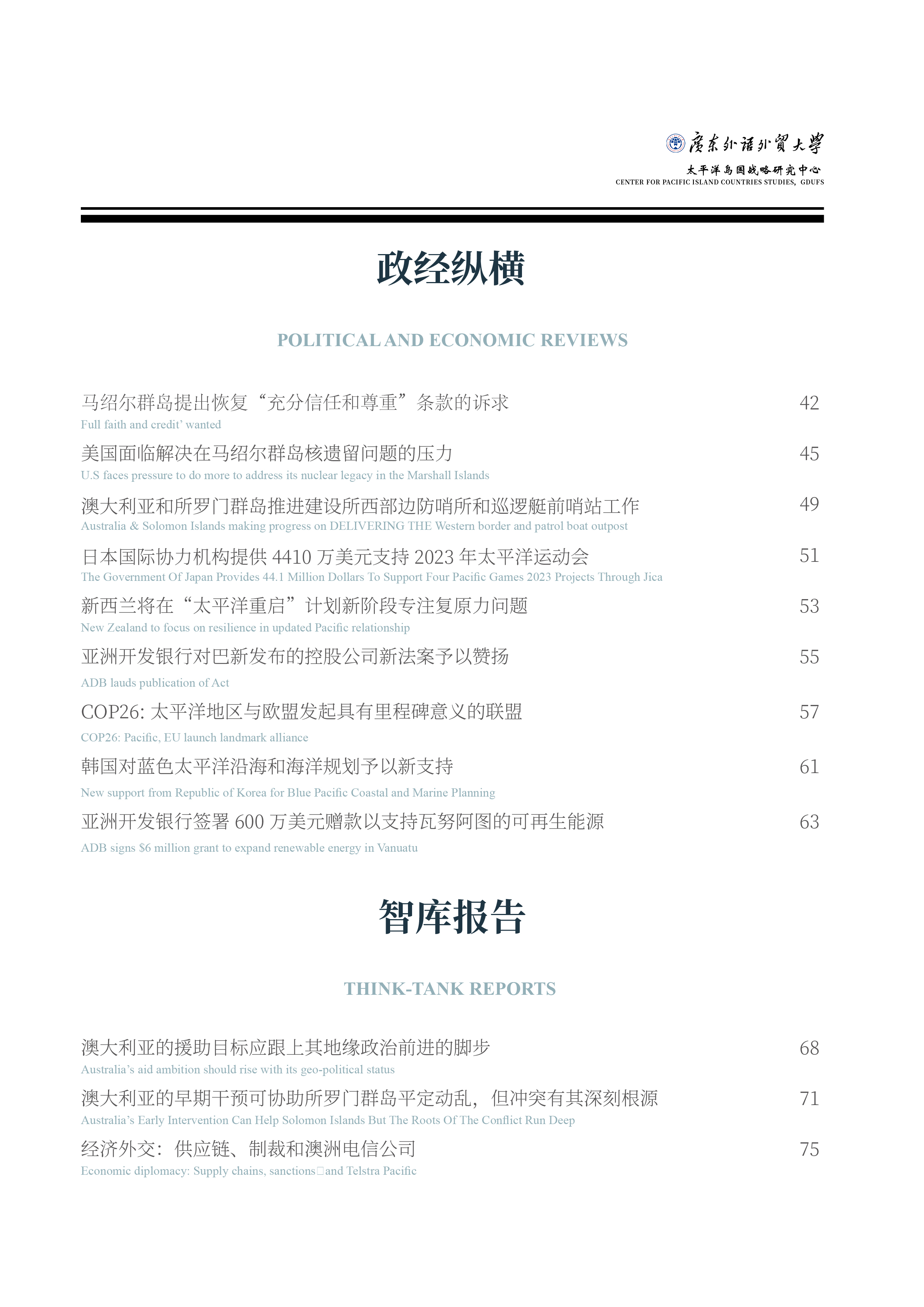 廣東外語外貿大學
太平洋岛国战略研究中心
CENTER FOR PACIFIC ISLAND COUNTRIES STUDIES, GDUFS

政经纵横

POLITICAL AND ECONOMIC REVIEWS

马绍尔群岛提出恢复“充分信任和尊重”条款的诉求 42
Full faith and credit’ wanted

美国面临解决在马绍尔群岛核遗留问题的压力 45
U.S faces pressure to do more to address its nuclear legacy in the Marshall Islands

澳大利亚和所罗门群岛推进建设所西部边防哨所和巡逻艇前哨站工作 49
Australia & Solomon Islands making progress on DELIVERING THE Western border and patrol boat outpost

日本国际协力机构提供 4410 万美元支持 2023 年太平洋运动会 51
The Government Of Japan Provides 44.1 Million Dollars To Support Four Pacific Games 2023 Projects Through Jica

新西兰将在“太平洋重启”计划新阶段专注复原力问题 53
New Zealand to focus on resilience in updated Pacific relationship

亚洲开发银行对巴新发布的控股公司新法案予以赞扬 55
ADB lauds publication of Act

COP26: 太平洋地区与欧盟发起具有里程碑意义的联盟 57
COP26: Pacific, EU launch landmark alliance

韩国对蓝色太平洋沿海和海洋规划予以新支持 61
New support from Republic of Korea for Blue Pacific Coastal and Marine Planning

亚洲开发银行签署 600 万美元赠款以支持瓦努阿图的可再生能源 63
ADB signs $6 million grant to expand renewable energy in Vanuatu

智库报告

THINK-TANK REPORTS

澳大利亚的援助目标应跟上其地缘政治前进的脚步 68
Australia’s aid ambition should rise with its geo-political status

澳大利亚的早期干预可协助所罗门群岛平定动乱，但冲突有其深刻根源 71
Australia’s Early Intervention Can Help Solomon Islands But The Roots Of The Conflict Run Deep

经济外交：供应链、制裁和澳洲电信公司 75
Economic diplomacy: Supply chains, sanctions and Telstra Pacific